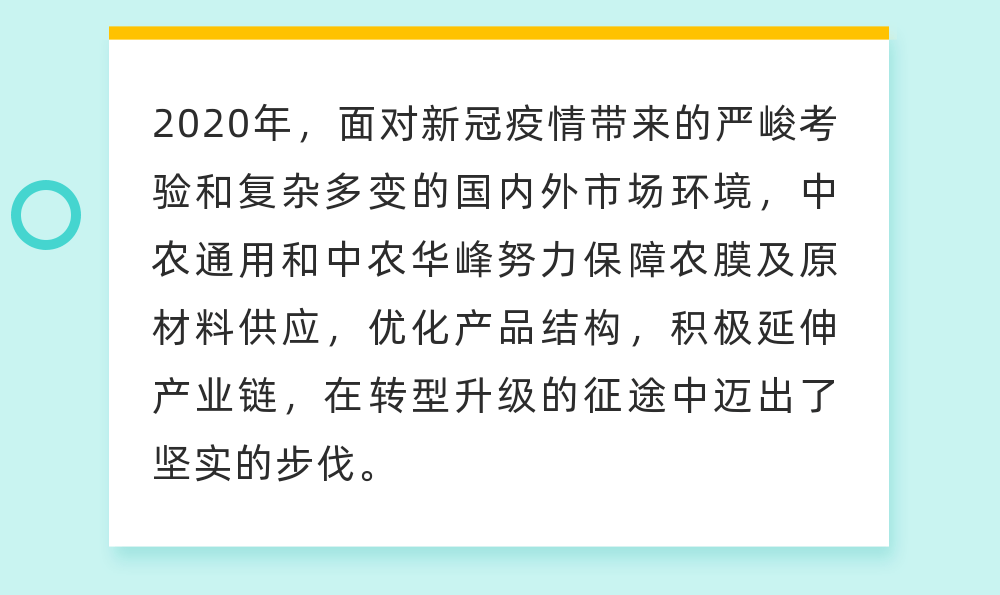 2020年，面对新冠疫情带来的严峻考验和复杂多变的国内外市场环境，中农通用和中农华峰努力保障农膜及原材料供应，优化产品结构，积极延伸产业链，在转型升级的征途中迈出了坚实的步伐。